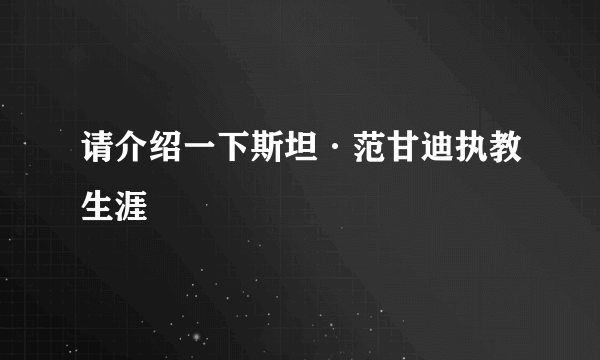 请介绍一下斯坦·范甘迪执教生涯